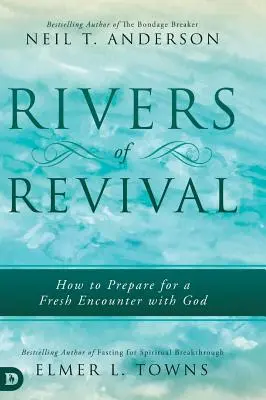 Bestselling Author of The Bondage Breaker
NEIL T. ANDERSON

RIVERS
of
REVIVAL

How to Prepare for a Fresh Encounter with God

Bestselling Author of Fasting for Spiritual Breakthrough
ELMER L. TOWNS

D